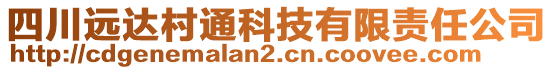 四川远达村通科技有限责任公司
http://cdgenemalan2.cn.coovee.com